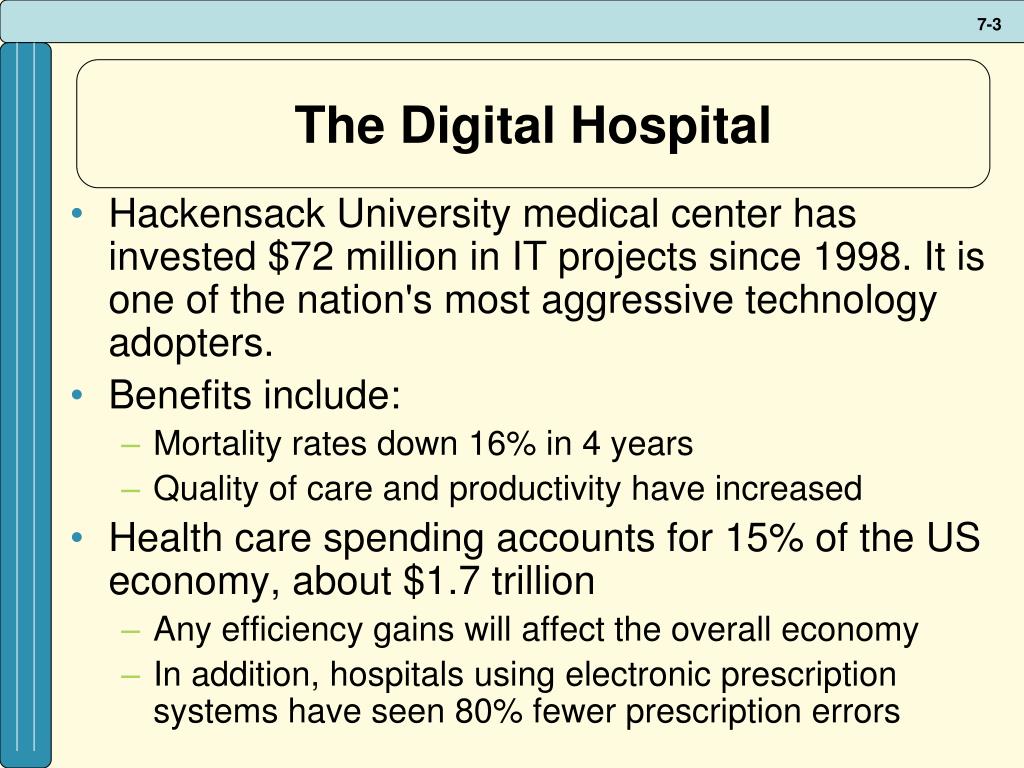 7-3

The Digital Hospital

• Hackensack University medical center has invested \$72 million in IT projects since 1998. It is one of the nation's most aggressive technology adopters.
• Benefits include:
– Mortality rates down 16% in 4 years
– Quality of care and productivity have increased
• Health care spending accounts for 15% of the US economy, about \$1.7 trillion
– Any efficiency gains will affect the overall economy
– In addition, hospitals using electronic prescription systems have seen 80% fewer prescription errors